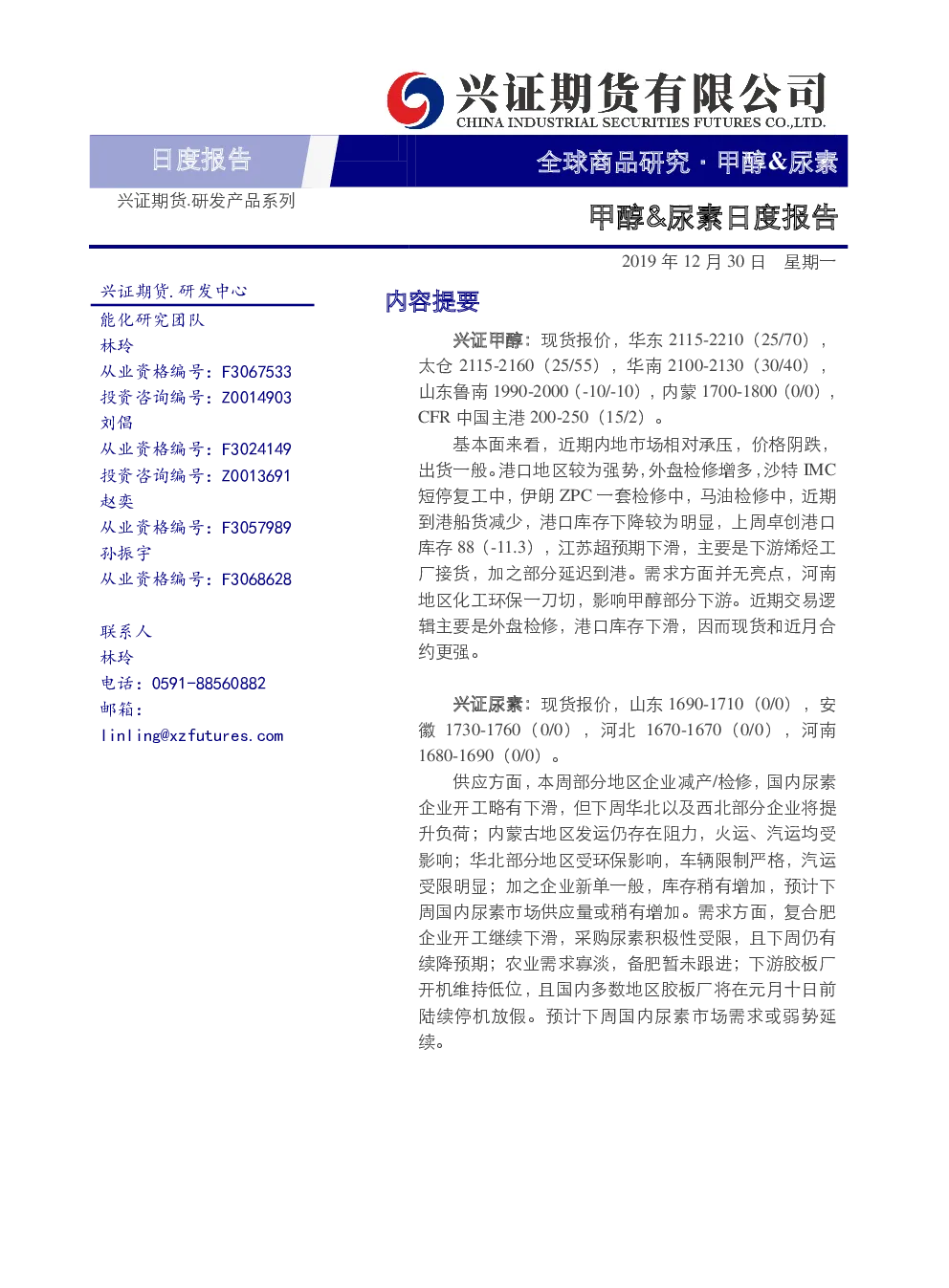 兴证期货有限公司
CHINA INDUSTRIAL SECURITIES FUTURES CO.,LTD.

日度报告

全球商品研究 · 甲醇&尿素

兴证期货.研发产品系列

甲醇&尿素日度报告

2019 年 12 月 30 日 星期一

兴证期货.研发中心
能化研究团队
林玲
从业资格编号：F3067533
投资咨询编号：Z0014903
刘倡
从业资格编号：F3024149
投资咨询编号：Z0013691
赵奕
从业资格编号：F3057989
孙振宇
从业资格编号：F3068628

联系人
林玲
电话：0591-88560882
邮箱：
linling@xzfutures.com

内容提要

兴证甲醇：现货报价，华东 2115-2210（25/70），太仓 2115-2160（25/55），华南 2100-2130（30/40），山东鲁南 1990-2000（-10/-10），内蒙 1700-1800（0/0），CFR 中国主港 200-250（15/2）。

基本面来看，近期内地市场相对承压，价格阴跌，出货一般。港口地区较为强势，外盘检修增多，沙特 IMC 短停复工中，伊朗 ZPC 一套检修中，马油检修中，近期到港船货减少，港口库存下降较为明显，上周卓创港口库存 88（-11.3），江苏超预期下滑，主要是下游烯烃工厂接货，加之部分延迟到港。需求方面并无亮点，河南地区化工环保一刀切，影响甲醇部分下游。近期交易逻辑主要是外盘检修，港口库存下滑，因而现货和近月合约更强。

兴证尿素：现货报价，山东 1690-1710（0/0），安徽 1730-1760（0/0），河北 1670-1670（0/0），河南 1680-1690（0/0）。

供应方面，本周部分地区企业减产/检修，国内尿素企业开工略有下滑，但下周华北以及西北部分企业将提升负荷；内蒙古地区发运仍存在阻力，火运、汽运均受影响；华北部分地区受环保影响，车辆限制严格，汽运受限明显；加之企业新单一般，库存稍有增加，预计下周国内尿素市场供应量或稍有增加。需求方面，复合肥企业开工继续下滑，采购尿素积极性受限，且下周仍有续降预期；农业需求寡淡，备肥暂未跟进；下游胶板厂开机维持低位，且国内多数地区胶板厂将在元月十日前陆续停机放假。预计下周国内尿素市场需求或弱势延续。